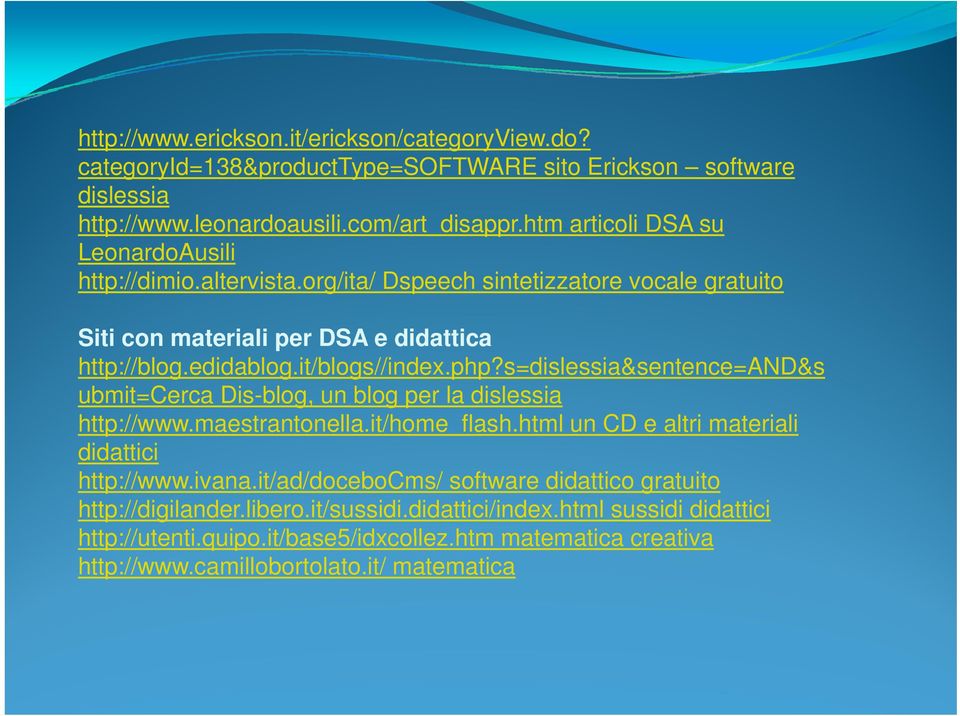 http://www.erickson.it/erickson/categoryView.do?categoryId=138&productType=SOFTWARE sito Erickson – software dislessia
http://www.leonardoausili.com/art_disappr.htm articoli DSA su LeonardoAusili
http://dimio.altervista.org/ita/ Dspeech sintetizzatore vocale gratuito

Siti con materiali per DSA e didattica
http://blog.edidablog.it/blogs//index.php?s=dislessia&sentence=AND&submit=Cerca Dis-blog, un blog per la dislessia
http://www.maestrantonella.it/home_flash.html un CD e altri materiali didattici
http://www.ivana.it/ad/doceboCms/ software didattico gratuito
http://digilander.libero.it/sussidi.didattici/index.html sussidi didattici
http://utenti.quipo.it/base5/idxcollez.htm matematica creativa
http://www.camillobortolato.it/ matematica